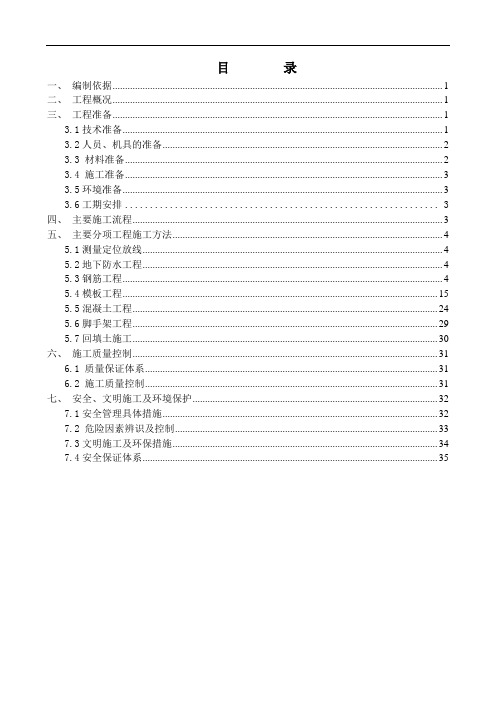 目　　录

一、　编制依据......1
二、　工程概况......1
三、　工程准备......1
3.1 技术准备......1
3.2 人员、机具的准备......2
3.3　材料准备......2
3.4　施工准备......3
3.5 环境准备......3
3.6 工期安排......3
四、　主要施工流程......3
五、　主要分项工程施工方法......4
5.1 测量定位放线......4
5.2 地下防水工程......4
5.3 钢筋工程......4
5.4 模板工程......15
5.5 混凝土工程......24
5.6 脚手架工程......29
5.7 回填土施工......30
六、　施工质量控制......31
6.1　质量保证体系......31
6.2　施工质量控制......31
七、　安全、文明施工及环境保护......32
7.1 安全管理具体措施......32
7.2　危险因素辨识及控制......33
7.3 文明施工及环保措施......34
7.4 安全保证体系......35